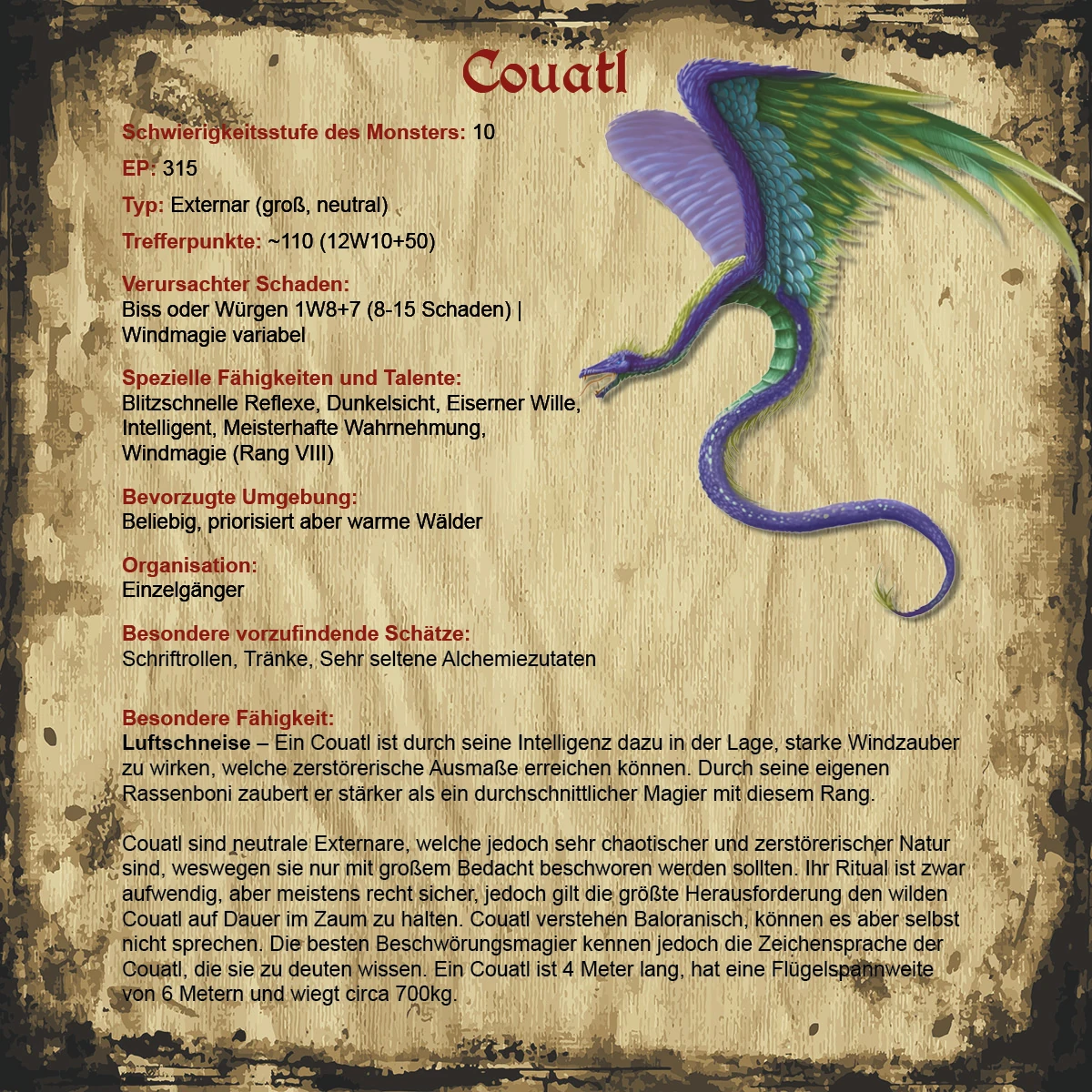 Couatl

Schwierigkeitsstufe des Monsters: 10

EP: 315

Typ: Externar (groß, neutral)

Trefferpunkte: ~110 (12W10+50)

Verursachter Schaden:
Biss oder Würgen 1W8+7 (8-15 Schaden) | Windmagie variabel

Spezielle Fähigkeiten und Talente:
Blitzschnelle Reflexe, Dunkelsicht, Eiserner Wille, Intelligent, Meisterhafte Wahrnehmung, Windmagie (Rang VIII)

Bevorzugte Umgebung:
Beliebig, priorisiert aber warme Wälder

Organisation:
Einzelgänger

Besondere vorzufindende Schätze:
Schriftrollen, Tränke, Sehr seltene Alchemiezutaten

Besondere Fähigkeit:
Luftschneise – Ein Couatl ist durch seine Intelligenz dazu in der Lage, starke Windzauber zu wirken, welche zerstörerische Ausmaße erreichen können. Durch seine eigenen Rassenboni zaubert er stärker als ein durchschnittlicher Magier mit diesem Rang.

Couatl sind neutrale Externare, welche jedoch sehr chaotischer und zerstörerischer Natur sind, weswegen sie nur mit großem Bedacht beschworen werden sollten. Ihr Ritual ist zwar aufwendig, aber meistens recht sicher, jedoch gilt die größte Herausforderung den wilden Couatl auf Dauer im Zaum zu halten. Couatl verstehen Baloranisch, können es aber selbst nicht sprechen. Die besten Beschwörungsmagier kennen jedoch die Zeichensprache der Couatl, die sie zu deuten wissen. Ein Couatl ist 4 Meter lang, hat eine Flügelspannweite von 6 Metern und wiegt circa 700kg.